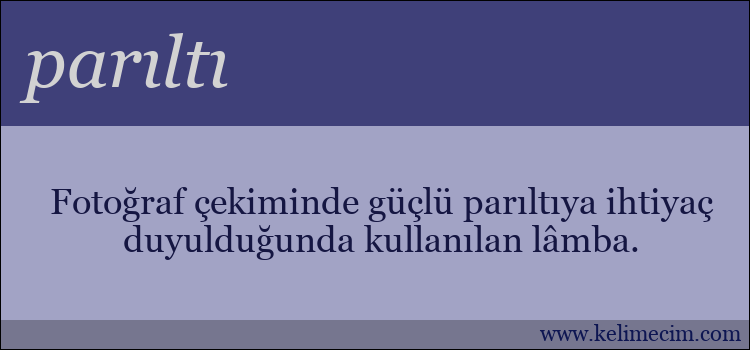 parıltı

Fotoğraf çekiminde güçlü parıltıya ihtiyaç duyulduğunda kullanılan lâmba.

www.kelimecim.com